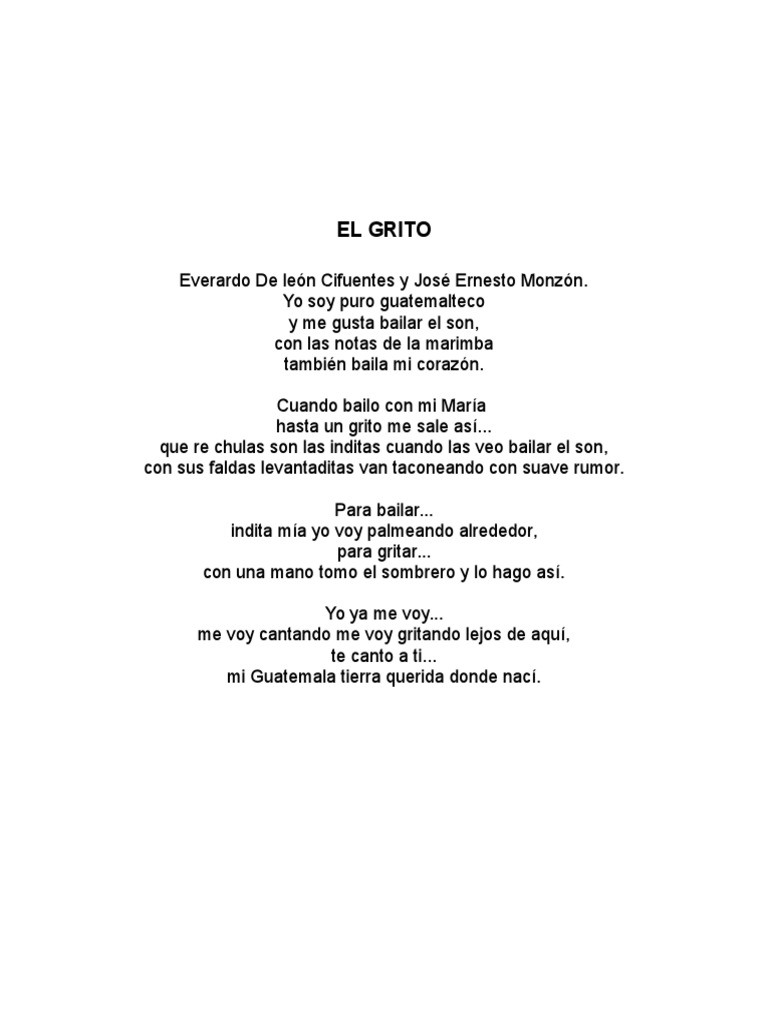 EL GRITO

Everardo De león Cifuentes y José Ernesto Monzón.
Yo soy puro guatemalteco
y me gusta bailar el son,
con las notas de la marimba
también baila mi corazón.

Cuando bailo con mi María
hasta un grito me sale así...
que re chulas son las inditas cuando las veo bailar el son,
con sus faldas levantaditas van taconeando con suave rumor.

Para bailar...
indita mía yo voy palmeando alrededor,
para gritar...
con una mano tomo el sombrero y lo hago así.

Yo ya me voy...
me voy cantando me voy gritando lejos de aquí,
te canto a ti...
mi Guatemala tierra querida donde nací.